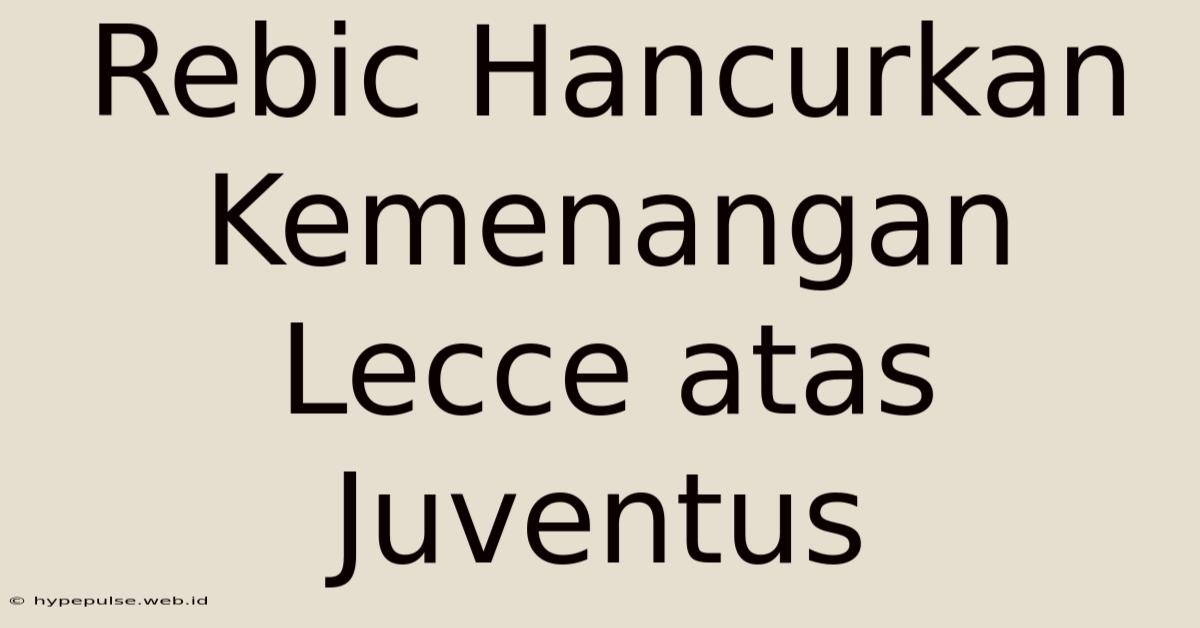 Rebic Hancurkan Kemenangan Lecce atas Juventus

© hypepulse.web.id